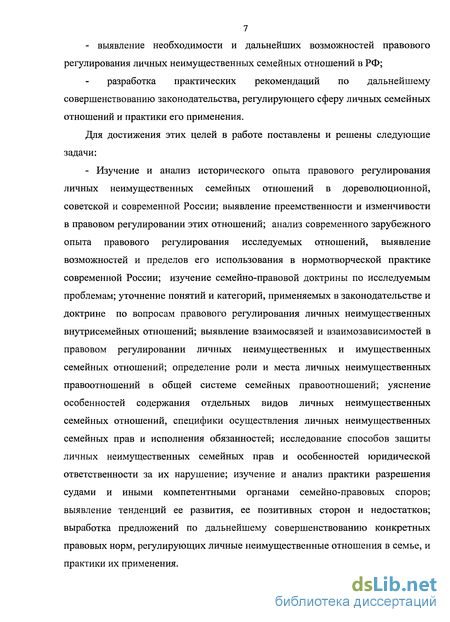 7

- выявление необходимости и дальнейших возможностей правового регулирования личных неимущественных семейных отношений в РФ;

- разработка практических рекомендаций по дальнейшему совершенствованию законодательства, регулирующего сферу личных семейных отношений и практики его применения.

Для достижения этих целей в работе поставлены и решены следующие задачи:

- Изучение и анализ исторического опыта правового регулирования личных неимущественных семейных отношений в дореволюционной, советской и современной России; выявление преемственности и изменчивости в правовом регулировании этих отношений; анализ современного зарубежного опыта правового регулирования исследуемых отношений, выявление возможностей и пределов его использования в нормотворческой практике современной России; изучение семейно-правовой доктрины по исследуемым проблемам; уточнение понятий и категорий, применяемых в законодательстве и доктрине по вопросам правового регулирования личных неимущественных внутрисемейных отношений; выявление взаимосвязей и взаимозависимостей в правовом регулировании личных неимущественных и имущественных семейных отношений; определение роли и места личных неимущественных правоотношений в общей системе семейных правоотношений; уяснение особенностей содержания отдельных видов личных неимущественных семейных отношений, специфики осуществления личных неимущественных семейных прав и исполнения обязанностей; исследование способов защиты личных неимущественных семейных прав и особенностей юридической ответственности за их нарушение; изучение и анализ практики разрешения судами и иными компетентными органами семейно-правовых споров; выявление тенденций ее развития, ее позитивных сторон и недостатков; выработка предложений по дальнейшему совершенствованию конкретных правовых норм, регулирующих личные неимущественные отношения в семье, и практики их применения.

dsLib.net
библиотека диссертаций